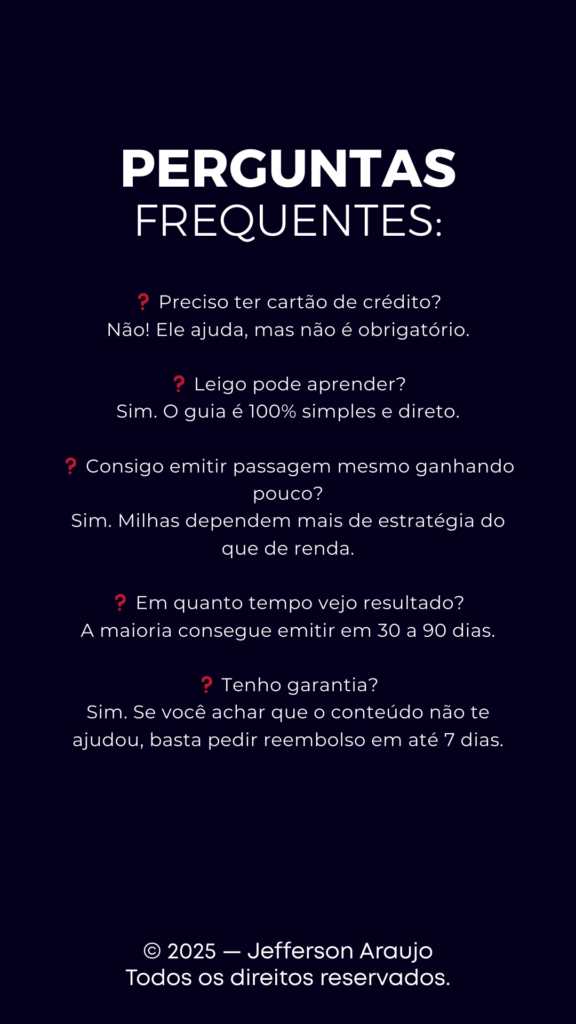 PERGUNTAS
FREQUENTES:

❓ Preciso ter cartão de crédito?
Não! Ele ajuda, mas não é obrigatório.

❓ Leigo pode aprender?
Sim. O guia é 100% simples e direto.

❓ Consigo emitir passagem mesmo ganhando pouco?
Sim. Milhas dependem mais de estratégia do que de renda.

❓ Em quanto tempo vejo resultado?
A maioria consegue emitir em 30 a 90 dias.

❓ Tenho garantia?
Sim. Se você achar que o conteúdo não te ajudou, basta pedir reembolso em até 7 dias.

© 2025 — Jefferson Araujo
Todos os direitos reservados.